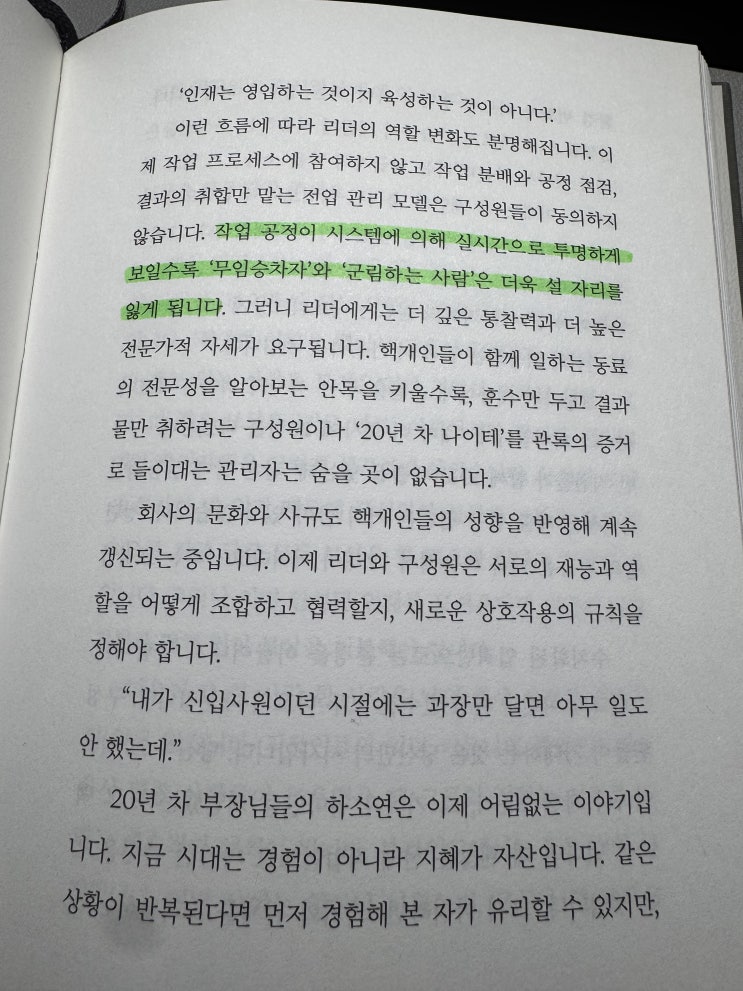 '인재는 영입하는 것이지 육성하는 것이 아니다.'

이런 흐름에 따라 리더의 역할 변화도 분명해집니다. 이제 작업 프로세스에 참여하지 않고 작업 분배와 공정 점검, 결과의 취합만 맡는 전업 관리 모델은 구성원들이 동의하지 않습니다. 작업 공정이 시스템에 의해 실시간으로 투명하게 보일수록 '무임승차자'와 '군림하는 사람'은 더욱 설 자리를 잃게 됩니다. 그러니 리더에게는 더 깊은 통찰력과 더 높은 전문가적 자세가 요구됩니다. 핵개인들이 함께 일하는 동료의 전문성을 알아보는 안목을 키울수록, 훈수만 두고 결과물만 취하려는 구성원이나 '20년 차 나이테'를 관록의 증거로 들이대는 관리자는 숨을 곳이 없습니다.

회사의 문화와 사규도 핵개인들의 성향을 반영해 계속 갱신되는 중입니다. 이제 리더와 구성원은 서로의 재능과 역할을 어떻게 조합하고 협력할지, 새로운 상호작용의 규칙을 정해야 합니다.

"내가 신입사원이던 시절에는 과장만 달면 아무 일도 안 했는데."

20년 차 부장님들의 하소연은 이제 어림없는 이야기입니다. 지금 시대는 경험이 아니라 지혜가 자산입니다. 같은 상황이 반복된다면 먼저 경험해 본 자가 유리할 수 있지만,